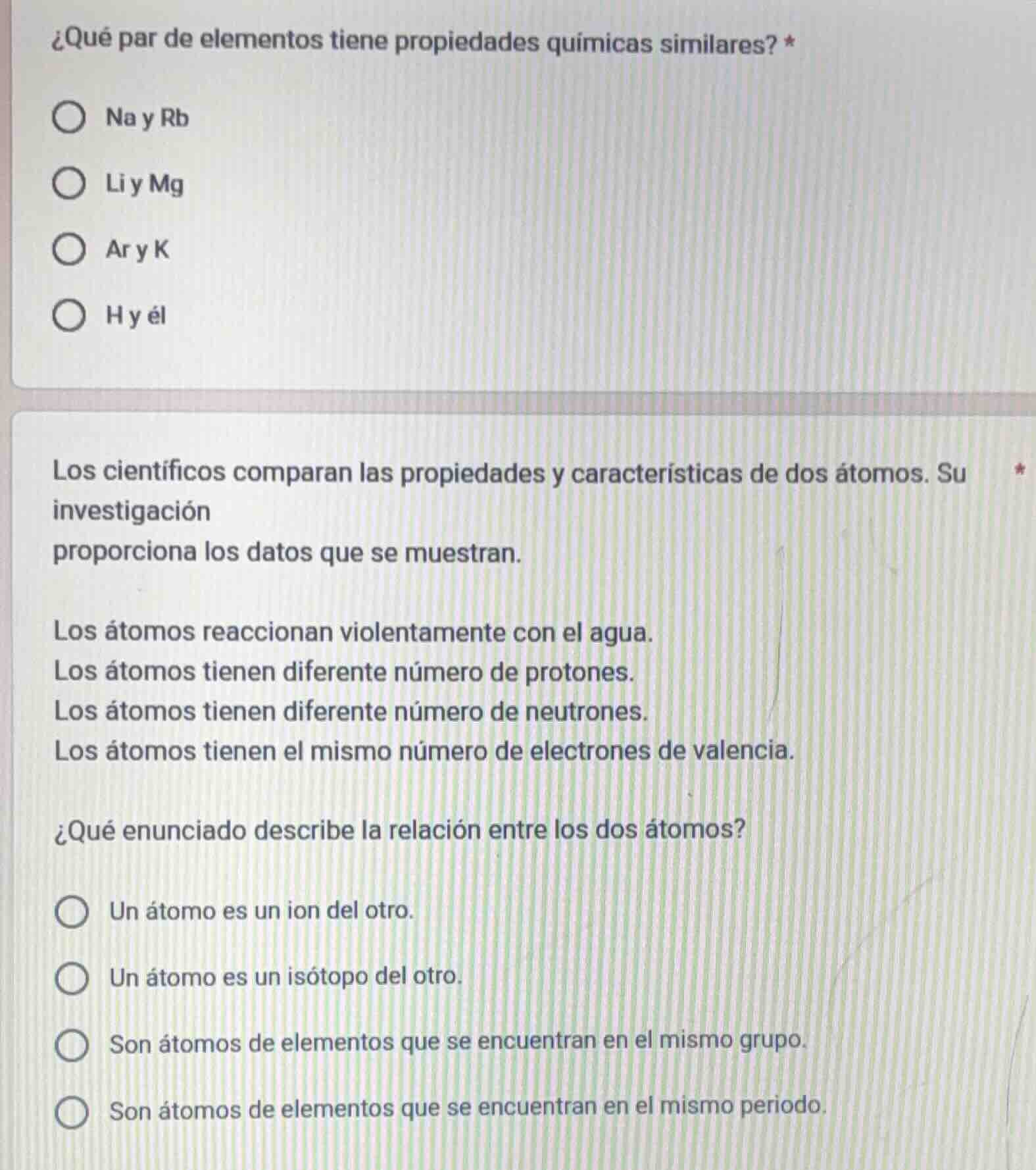 ¿Qué par de elementos tiene propiedades químicas similares? *

Na y Rb

Li y Mg

Ar y K

H y él

Los científicos comparan las propiedades y características de dos átomos. Su investigación
proporciona los datos que se muestran. *

Los átomos reaccionan violentamente con el agua.
Los átomos tienen diferente número de protones.
Los átomos tienen diferente número de neutrones.
Los átomos tienen el mismo número de electrones de valencia.

¿Qué enunciado describe la relación entre los dos átomos?

Un átomo es un ion del otro.

Un átomo es un isótopo del otro.

Son átomos de elementos que se encuentran en el mismo grupo.

Son átomos de elementos que se encuentran en el mismo periodo.